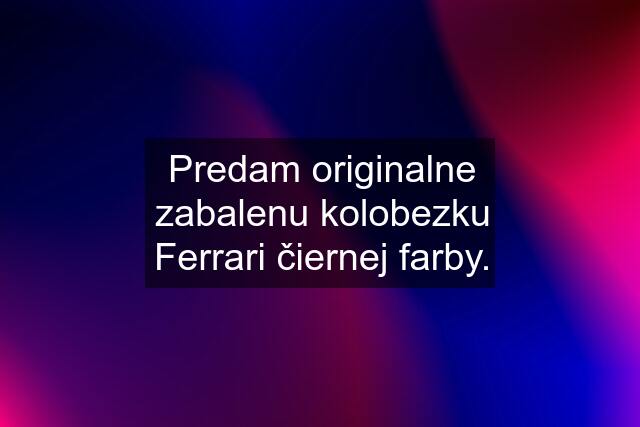 Predam originalne zabalenu kolobezku Ferrari čiernej farby.